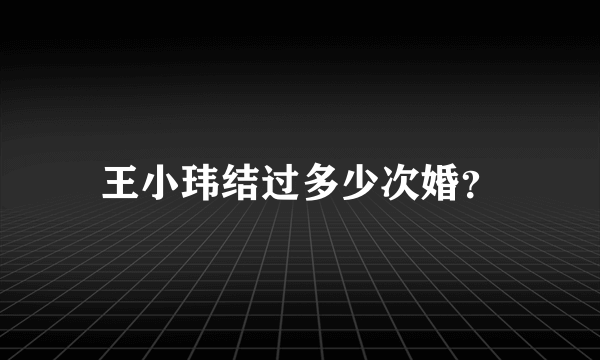 王小玮结过多少次婚?